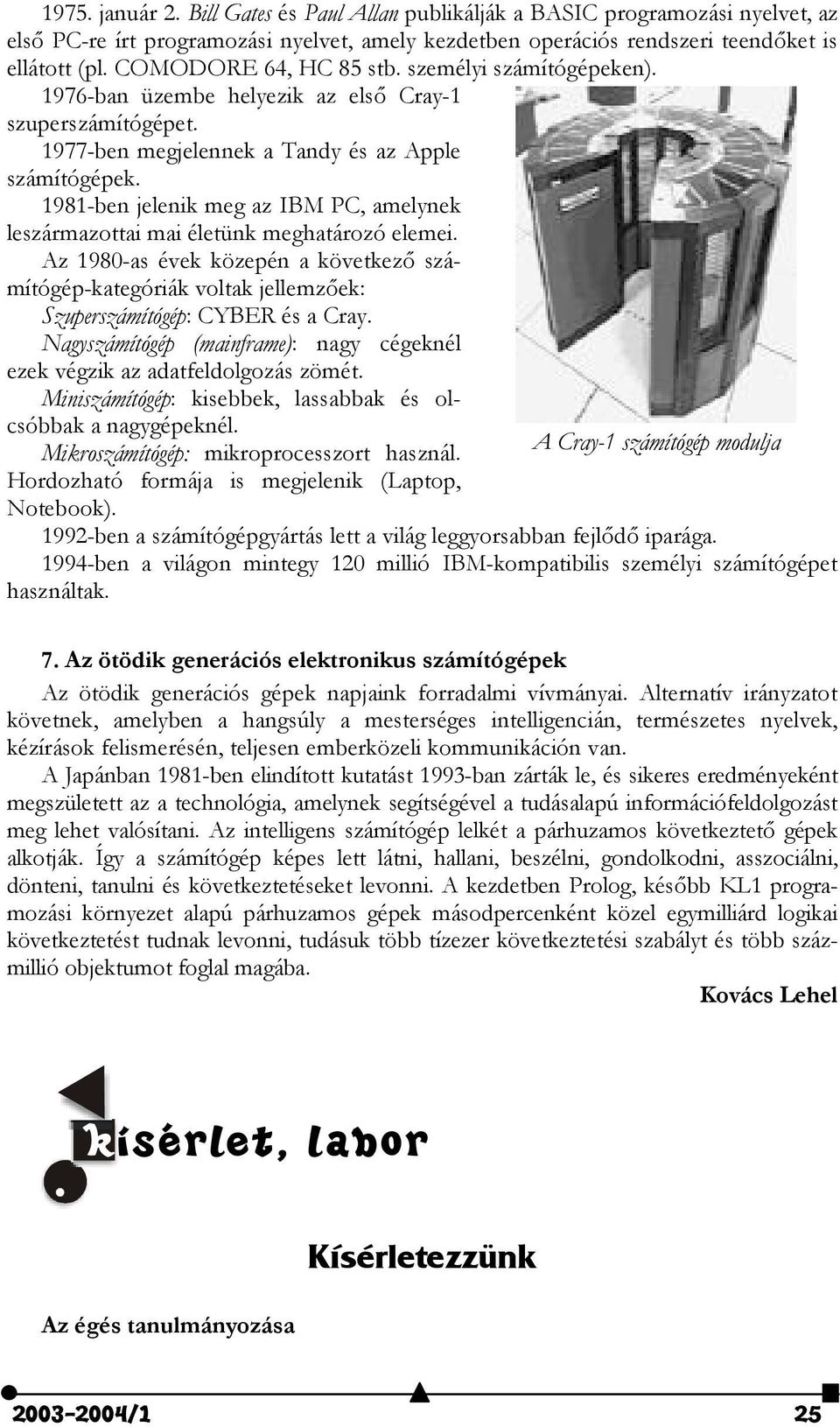 1975. január 2. Bill Gates és Paul Allan publikálják a BASIC programozási nyelvet, az első PC-re írt programozási nyelvet, amely kezdetben operációs rendszeri teendőket is ellátott (pl. COMODORE 64, HC 85 stb. személyi számítógépeken).

1976-ban üzembe helyezik az első Cray-1 szuperszámítógépet.

1977-ben megjelennek a Tandy és az Apple számítógépek.

1981-ben jelenik meg az IBM PC, amelynek leszármazottai mai életünk meghatározó elemei.

Az 1980-as évek közepén a következő számítógép-kategóriák voltak jellemzőek:

Szuperszámítógép: CYBER és a Cray.

Nagyszámítógép (mainframe): nagy cégeknél ezek végzik az adatfeldolgozás zömét.

Miniszámítógép: kisebbek, lassabbak és olcsóbbak a nagygépeknél.

Mikroszámítógép: mikroprocesszort használ. Hordozható formája is megjelenik (Laptop, Notebook).

A Cray-1 számítógép modulja

1992-ben a számítógépgyártás lett a világ leggyorsabban fejlődő iparága.

1994-ben a világon mintegy 120 millió IBM-kompatibilis személyi számítógépet használtak.

7. Az ötödik generációs elektronikus számítógépek

Az ötödik generációs gépek napjaink forradalmi vívmányai. Alternatív irányzatot követnek, amelyben a hangsúly a mesterséges intelligencián, természetes nyelvek, kézírások felismerésén, teljesen emberközeli kommunikáción van.

A Japánban 1981-ben elindított kutatást 1993-ban zárták le, és sikeres eredményeként megszületett az a technológia, amelynek segítségével a tudásalapú információfeldolgozást meg lehet valósítani. Az intelligens számítógép lelkét a párhuzamos következtető gépek alkotják. Így a számítógép képes lett látni, hallani, beszélni, gondolkodni, asszociálni, dönteni, tanulni és következtetéseket levonni. A kezdetben Prolog, később KL1 programozási környezet alapú párhuzamos gépek másodpercenként közel egymilliárd logikai következtetést tudnak levonni, tudásuk több tízezer következtetési szabályt és több százmillió objektumot foglal magába.

Kovács Lehel

kísérlet, labor

Kísérletezzünk

Az égés tanulmányozása

2003-2004/1

25